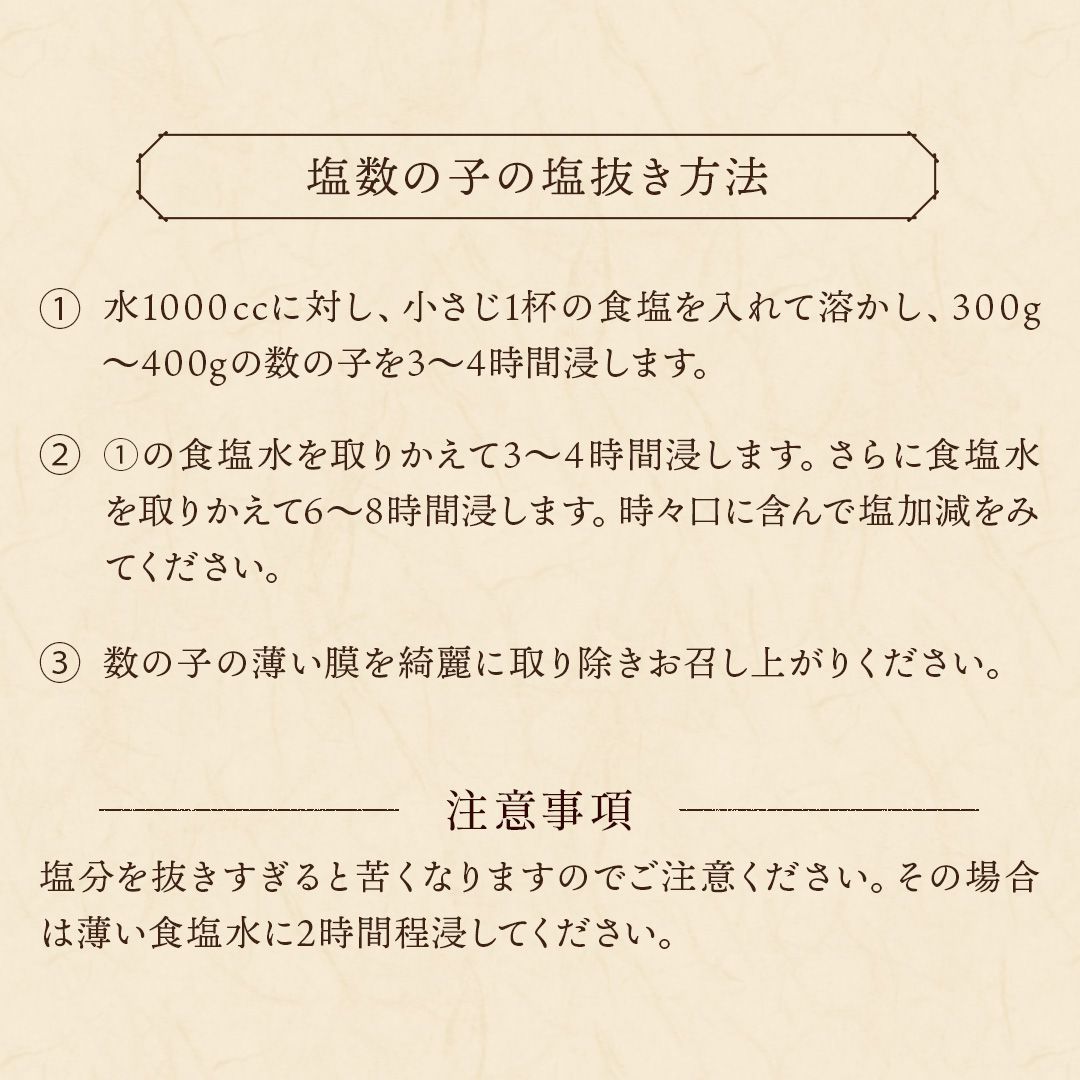 塩数の子の塩抜き方法

① 水1000ccに対し、小さじ1杯の食塩を入れて溶かし、300g～400gの数の子を3～4時間浸します。

② ①の食塩水を取りかえて3～4時間浸します。さらに食塩水を取りかえて6～8時間浸します。時々口に含んで塩加減をみてください。

③ 数の子の薄い膜を綺麗に取り除きお召し上がりください。

注意事項

塩分を抜きすぎると苦くなりますのでご注意ください。その場合は薄い食塩水に2時間程浸してください。